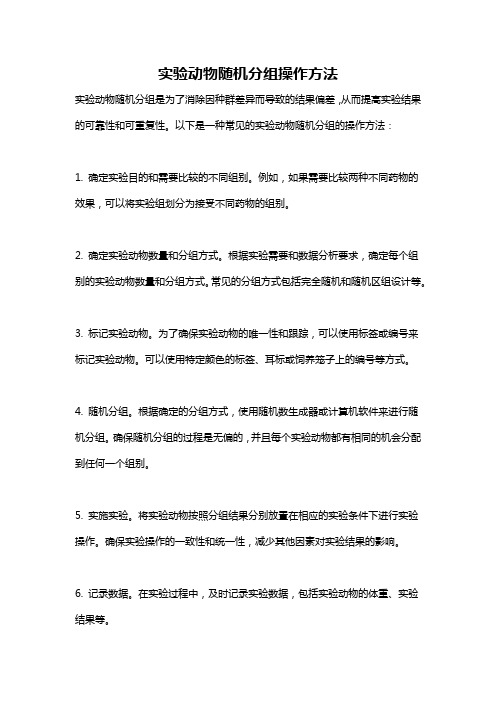 实验动物随机分组操作方法

实验动物随机分组是为了消除因种群差异而导致的结果偏差，从而提高实验结果的可靠性和可重复性。以下是一种常见的实验动物随机分组的操作方法：

1. 确定实验目的和需要比较的不同组别。例如，如果需要比较两种不同药物的效果，可以将实验组划分为接受不同药物的组别。

2. 确定实验动物数量和分组方式。根据实验需要和数据分析要求，确定每个组别的实验动物数量和分组方式。常见的分组方式包括完全随机和随机区组设计等。

3. 标记实验动物。为了确保实验动物的唯一性和跟踪，可以使用标签或编号来标记实验动物。可以使用特定颜色的标签、耳标或饲养笼子上的编号等方式。

4. 随机分组。根据确定的分组方式，使用随机数生成器或计算机软件来进行随机分组。确保随机分组的过程是无偏的，并且每个实验动物都有相同的机会分配到任何一个组别。

5. 实施实验。将实验动物按照分组结果分别放置在相应的实验条件下进行实验操作。确保实验操作的一致性和统一性，减少其他因素对实验结果的影响。

6. 记录数据。在实验过程中，及时记录实验数据，包括实验动物的体重、实验结果等。